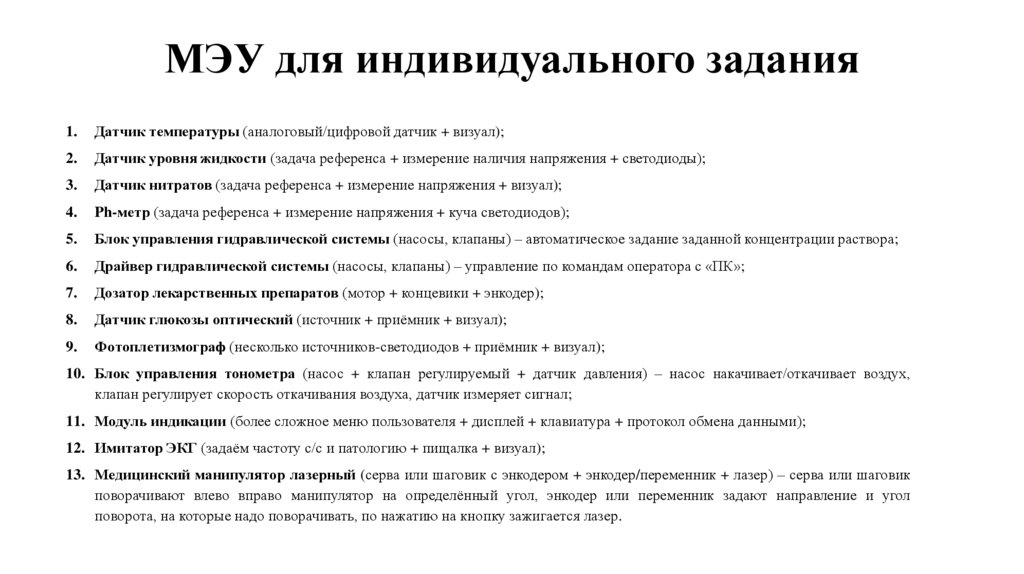 МЭУ для индивидуального задания

1. Датчик температуры (аналоговый/цифровой датчик + визуал);
2. Датчик уровня жидкости (задача референса + измерение наличия напряжения + светодиоды);
3. Датчик нитратов (задача референса + измерение напряжения + визуал);
4. Ph-метр (задача референса + измерение напряжения + куча светодиодов);
5. Блок управления гидравлической системы (насосы, клапаны) – автоматическое задание заданной концентрации раствора;
6. Драйвер гидравлической системы (насосы, клапаны) – управление по командам оператора с «ПК»;
7. Дозатор лекарственных препаратов (мотор + концевики + энкодер);
8. Датчик глюкозы оптический (источник + приёмник + визуал);
9. Фотоплетизмограф (несколько источников-светодиодов + приёмник + визуал);
10. Блок управления тонометра (насос + клапан регулируемый + датчик давления) – насос накачивает/откачивает воздух, клапан регулирует скорость откачивания воздуха, датчик измеряет сигнал;
11. Модуль индикации (более сложное меню пользователя + дисплей + клавиатура + протокол обмена данными);
12. Имитатор ЭКГ (задаём частоту с/с и патологию + пищалка + визуал);
13. Медицинский манипулятор лазерный (серва или шаговик с энкодером + энкодер/переменник + лазер) – серва или шаговик поворачивают влево вправо манипулятор на определённый угол, энкодер или переменник задают направление и угол поворота, на которые надо поворачивать, по нажатию на кнопку зажигается лазер.